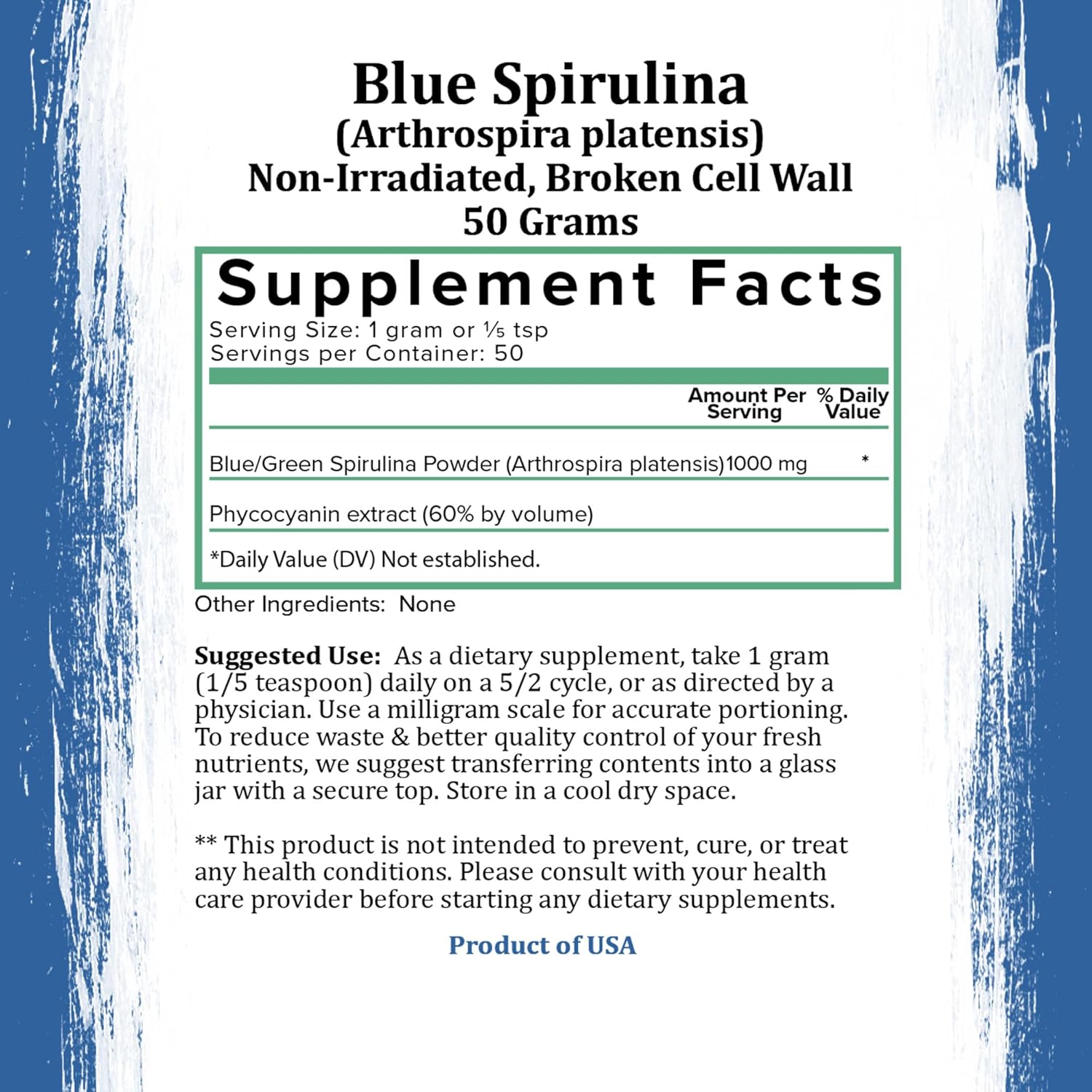 Blue Spirulina
(Arthrospira platensis)
Non-Irradiated, Broken Cell Wall
50 Grams

Supplement Facts
Serving Size: 1 gram or ⅕ tsp
Servings per Container: 50

| | Amount Per Serving | % Daily Value |
|---|---|---|
| Blue/Green Spirulina Powder (Arthrospira platensis) | 1000 mg | * |
| Phycocyanin extract (60% by volume) | | |

*Daily Value (DV) Not established.

Other Ingredients: None

Suggested Use: As a dietary supplement, take 1 gram (1/5 teaspoon) daily on a 5/2 cycle, or as directed by a physician. Use a milligram scale for accurate portioning. To reduce waste & better quality control of your fresh nutrients, we suggest transferring contents into a glass jar with a secure top. Store in a cool dry space.

** This product is not intended to prevent, cure, or treat any health conditions. Please consult with your health care provider before starting any dietary supplements.

Product of USA